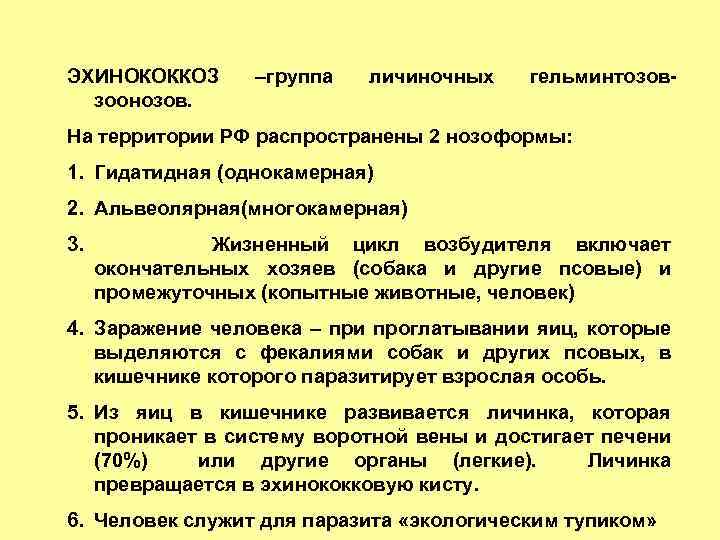 ЭХИНОКОККОЗ –группа личиночных гельминтозов-зоонозов.

На территории РФ распространены 2 нозоформы:

1. Гидатидная (однокамерная)

2. Альвеолярная(многокамерная)

3. Жизненный цикл возбудителя включает окончательных хозяев (собака и другие псовые) и промежуточных (копытные животные, человек)

4. Заражение человека – при проглатывании яиц, которые выделяются с фекалиями собак и других псовых, в кишечнике которого паразитирует взрослая особь.

5. Из яиц в кишечнике развивается личинка, которая проникает в систему воротной вены и достигает печени (70%) или другие органы (легкие). Личинка превращается в эхинококковую кисту.

6. Человек служит для паразита «экологическим тупиком»